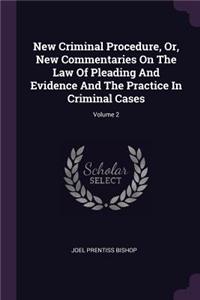 New Criminal Procedure, Or, New Commentaries On The Law Of Pleading And Evidence And The Practice In Criminal Cases

Volume 2

Scholar SELECT

JOEL PRENTISS BISHOP